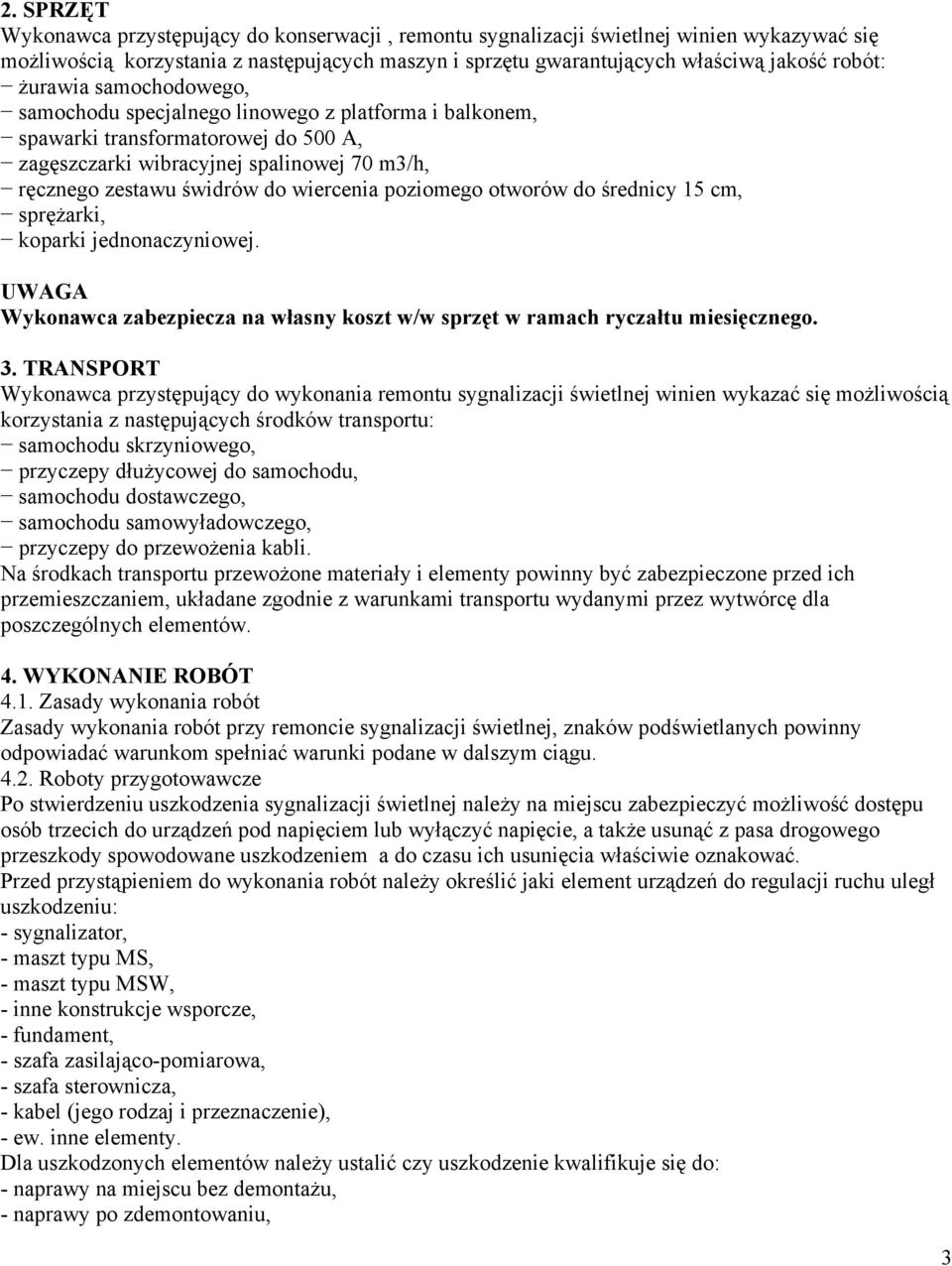 2. SPRZĘT
Wykonawca przystępujący do konserwacji , remontu sygnalizacji świetlnej winien wykazywać się możliwością korzystania z następujących maszyn i sprzętu gwarantujących właściwą jakość robót:
− żurawia samochodowego,
− samochodu specjalnego linowego z platforma i balkonem,
− spawarki transformatorowej do 500 A,
− zagęszczarki wibracyjnej spalinowej 70 m3/h,
− ręcznego zestawu świdrów do wiercenia poziomego otworów do średnicy 15 cm,
− sprężarki,
− koparki jednonaczyniowej.

UWAGA
Wykonawca zabezpiecza na własny koszt w/w sprzęt w ramach ryczałtu miesięcznego.

3. TRANSPORT
Wykonawca przystępujący do wykonania remontu sygnalizacji świetlnej winien wykazać się możliwością korzystania z następujących środków transportu:
− samochodu skrzyniowego,
− przyczepy dłużycowej do samochodu,
− samochodu dostawczego,
− samochodu samowyładowczego,
− przyczepy do przewożenia kabli.
Na środkach transportu przewożone materiały i elementy powinny być zabezpieczone przed ich przemieszczaniem, układane zgodnie z warunkami transportu wydanymi przez wytwórcę dla poszczególnych elementów.

4. WYKONANIE ROBÓT
4.1. Zasady wykonania robót
Zasady wykonania robót przy remoncie sygnalizacji świetlnej, znaków podświetlanych powinny odpowiadać warunkom spełniać warunki podane w dalszym ciągu.
4.2. Roboty przygotowawcze
Po stwierdzeniu uszkodzenia sygnalizacji świetlnej należy na miejscu zabezpieczyć możliwość dostępu osób trzecich do urządzeń pod napięciem lub wyłączyć napięcie, a także usunąć z pasa drogowego przeszkody spowodowane uszkodzeniem a do czasu ich usunięcia właściwie oznakować.
Przed przystąpieniem do wykonania robót należy określić jaki element urządzeń do regulacji ruchu uległ uszkodzeniu:
- sygnalizator,
- maszt typu MS,
- maszt typu MSW,
- inne konstrukcje wsporcze,
- fundament,
- szafa zasilająco-pomiarowa,
- szafa sterownicza,
- kabel (jego rodzaj i przeznaczenie),
- ew. inne elementy.
Dla uszkodzonych elementów należy ustalić czy uszkodzenie kwalifikuje się do:
- naprawy na miejscu bez demontażu,
- naprawy po zdemontowaniu,

3